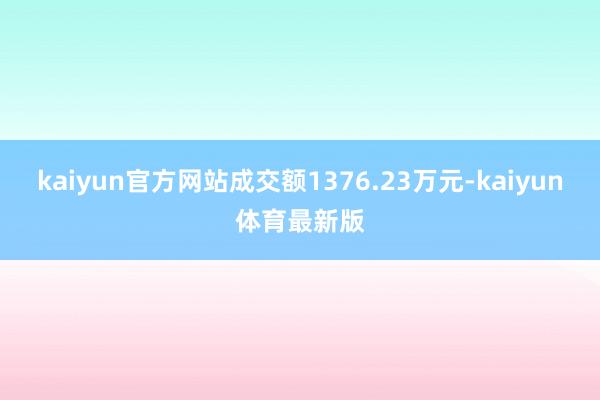 kaiyun官方网站成交额1376.23万元-kaiyun体育最新版